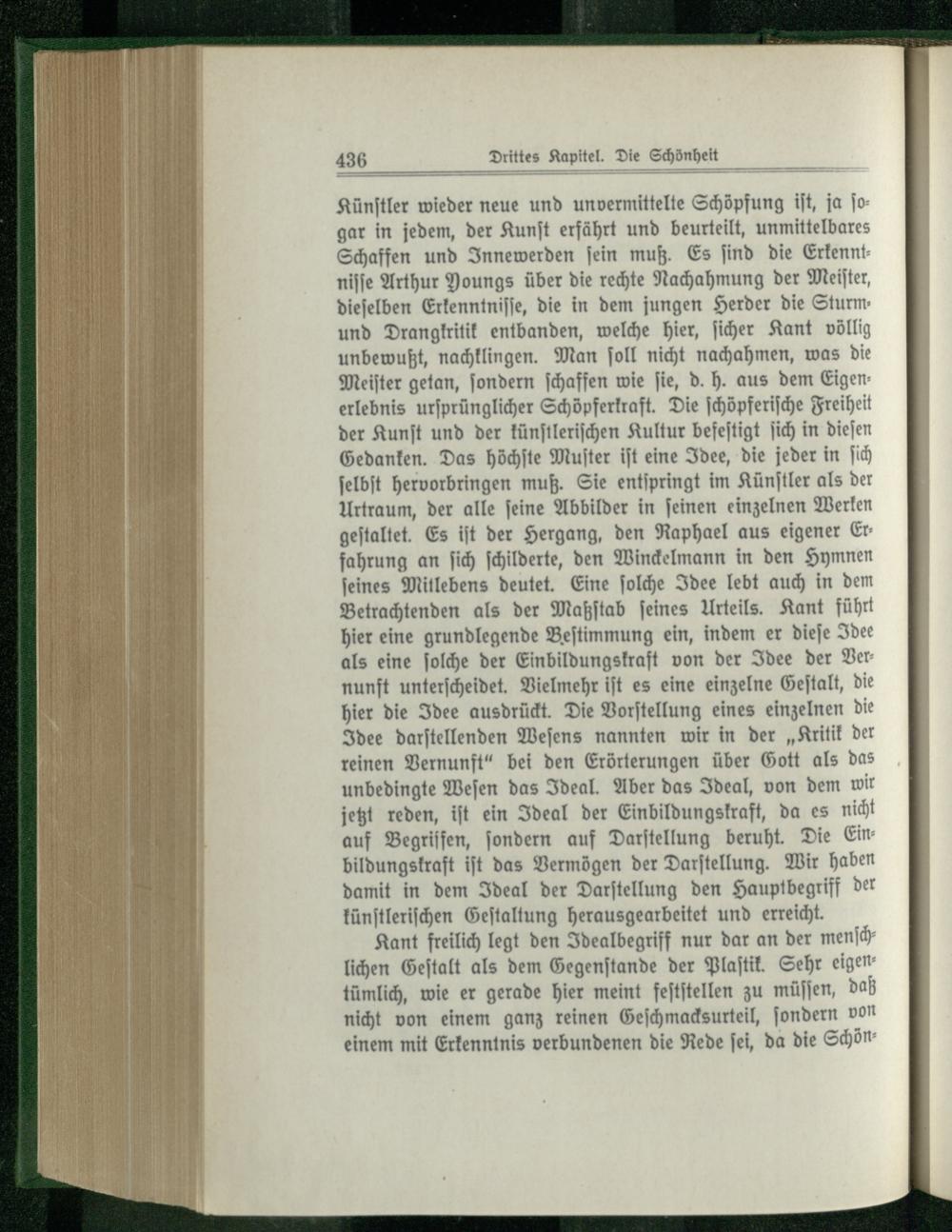 436 Drittes Kapitel. Die Schönheit

Künstler wieder neue und unvermittelte Schöpfung ist, ja sogar in jedem, der Kunst erfährt und beurteilt, unmittelbares Schaffen und Innewerden sein muß. Es sind die Erkenntnisse Arthur Youngs über die rechte Nachahmung der Meister, dieselben Erkenntnisse, die in dem jungen Herder die Sturm- und Drangkritik entbanden, welche hier, sicher Kant völlig unbewußt, nachklingen. Man soll nicht nachahmen, was die Meister getan, sondern schaffen wie sie, d. h. aus dem Eigenerlebnis ursprünglicher Schöpferkraft. Die schöpferische Freiheit der Kunst und der künstlerischen Kultur befestigt sich in diesen Gedanken. Das höchste Muster ist eine Idee, die jeder in sich selbst hervorbringen muß. Sie entspringt im Künstler als der Urtraum, der alle seine Abbilder in seinen einzelnen Werken gestaltet. Es ist der Hergang, den Raphael aus eigener Erfahrung an sich schilderte, den Winckelmann in den Hymnen seines Mitlebens deutet. Eine solche Idee lebt auch in dem Betrachtenden als der Maßstab seines Urteils. Kant führt hier eine grundlegende Bestimmung ein, indem er diese Idee als eine solche der Einbildungskraft von der Idee der Vernunft unterscheidet. Vielmehr ist es eine einzelne Gestalt, die hier die Idee ausdrückt. Die Vorstellung eines einzelnen die Idee darstellenden Wesens nannten wir in der „Kritik der reinen Vernunft“ bei den Erörterungen über Gott als das unbedingte Wesen das Ideal. Aber das Ideal, von dem wir jetzt reden, ist ein Ideal der Einbildungskraft, da es nicht auf Begriffen, sondern auf Darstellung beruht. Die Einbildungskraft ist das Vermögen der Darstellung. Wir haben damit in dem Ideal der Darstellung den Hauptbegriff der künstlerischen Gestaltung herausgearbeitet und erreicht.

Kant freilich legt den Idealbegriff nur dar an der menschlichen Gestalt als dem Gegenstande der Plastik. Sehr eigentümlich, wie er gerade hier meint feststellen zu müssen, daß nicht von einem ganz reinen Geschmacksurteil, sondern von einem mit Erkenntnis verbundenen die Rede sei, da die Schön-